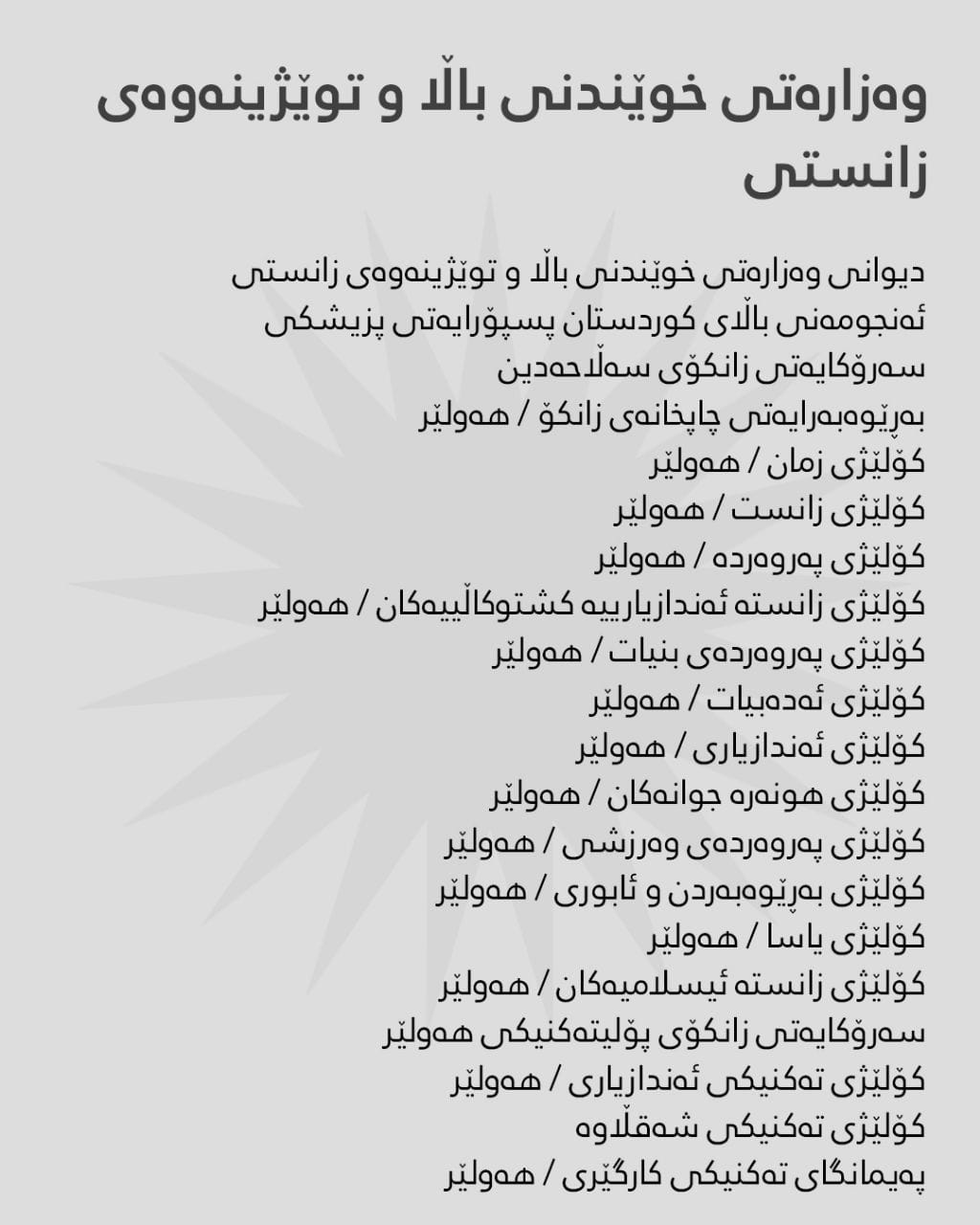 وەزارەتی خوێندنی باڵا و توێژینەوەی زانستی

دیوانی وەزارەتی خوێندنی باڵا و توێژینەوەی زانستی
ئەنجومەنی باڵای کوردستان پسپۆرایەتی پزیشکی
سەرۆکایەتی زانکۆی سەڵاحەدین
بەڕێوەبەرایەتی چاپخانەی زانکۆ / هەولێر
کۆلێژی زمان / هەولێر
کۆلێژی زانست / هەولێر
کۆلێژی پەروەردە / هەولێر
کۆلێژی زانستە ئەندازیارییە کشتوکاڵییەکان / هەولێر
کۆلێژی پەروەردەی بنیات / هەولێر
کۆلێژی ئەدەبیات / هەولێر
کۆلێژی ئەندازیاری / هەولێر
کۆلێژی هونەرە جوانەکان / هەولێر
کۆلێژی پەروەردەی وەرزشی / هەولێر
کۆلێژی بەڕێوەبەردن و ئابوری / هەولێر
کۆلێژی یاسا / هەولێر
کۆلێژی زانستە ئیسلامیەکان / هەولێر
سەرۆکایەتی زانکۆی پۆلیتەکنیکی هەولێر
کۆلێژی تەکنیکی ئەندازیاری / هەولێر
کۆلێژی تەکنیکی شەقڵاوە
پەیمانگای تەکنیکی کارگێری / هەولێر